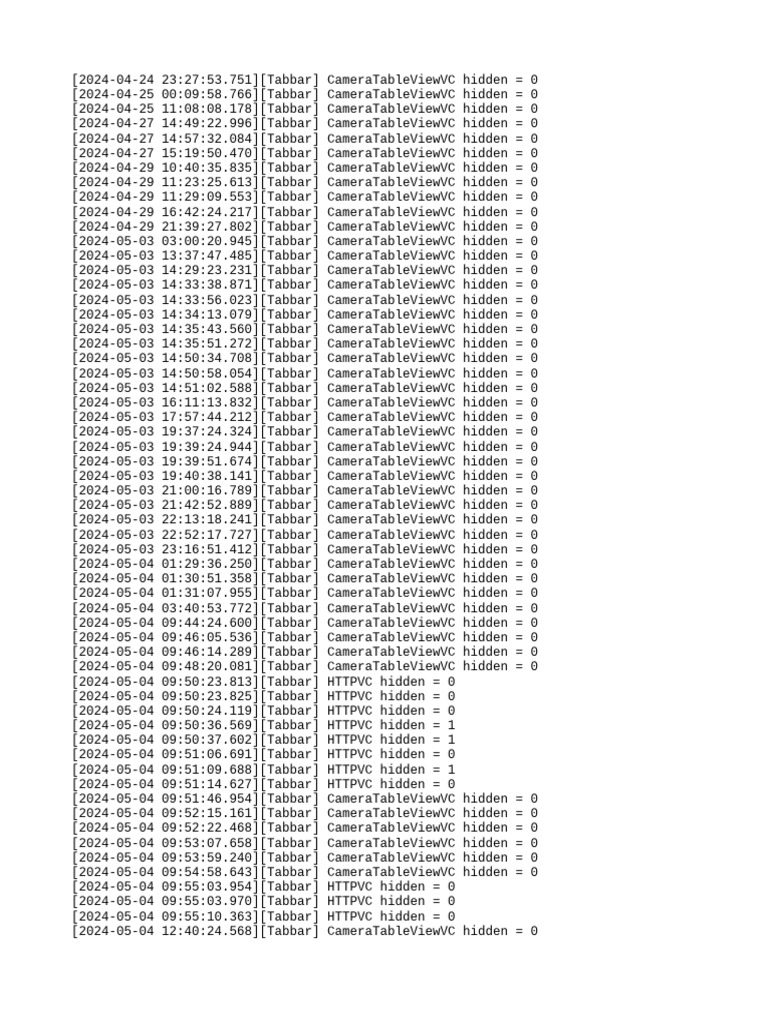 [2024-04-24 23:27:53.751][Tabbar] CameraTableViewVC hidden = 0
[2024-04-25 00:09:58.766][Tabbar] CameraTableViewVC hidden = 0
[2024-04-25 11:08:08.178][Tabbar] CameraTableViewVC hidden = 0
[2024-04-27 14:49:22.996][Tabbar] CameraTableViewVC hidden = 0
[2024-04-27 14:57:32.084][Tabbar] CameraTableViewVC hidden = 0
[2024-04-27 15:19:50.470][Tabbar] CameraTableViewVC hidden = 0
[2024-04-29 10:40:35.835][Tabbar] CameraTableViewVC hidden = 0
[2024-04-29 11:23:25.613][Tabbar] CameraTableViewVC hidden = 0
[2024-04-29 11:29:09.553][Tabbar] CameraTableViewVC hidden = 0
[2024-04-29 16:42:24.217][Tabbar] CameraTableViewVC hidden = 0
[2024-04-29 21:39:27.802][Tabbar] CameraTableViewVC hidden = 0
[2024-05-03 03:00:20.945][Tabbar] CameraTableViewVC hidden = 0
[2024-05-03 13:37:47.485][Tabbar] CameraTableViewVC hidden = 0
[2024-05-03 14:29:23.231][Tabbar] CameraTableViewVC hidden = 0
[2024-05-03 14:33:38.871][Tabbar] CameraTableViewVC hidden = 0
[2024-05-03 14:33:56.023][Tabbar] CameraTableViewVC hidden = 0
[2024-05-03 14:34:13.079][Tabbar] CameraTableViewVC hidden = 0
[2024-05-03 14:35:43.560][Tabbar] CameraTableViewVC hidden = 0
[2024-05-03 14:35:51.272][Tabbar] CameraTableViewVC hidden = 0
[2024-05-03 14:50:34.708][Tabbar] CameraTableViewVC hidden = 0
[2024-05-03 14:50:58.054][Tabbar] CameraTableViewVC hidden = 0
[2024-05-03 14:51:02.588][Tabbar] CameraTableViewVC hidden = 0
[2024-05-03 16:11:13.832][Tabbar] CameraTableViewVC hidden = 0
[2024-05-03 17:57:44.212][Tabbar] CameraTableViewVC hidden = 0
[2024-05-03 19:37:24.324][Tabbar] CameraTableViewVC hidden = 0
[2024-05-03 19:39:24.944][Tabbar] CameraTableViewVC hidden = 0
[2024-05-03 19:39:51.674][Tabbar] CameraTableViewVC hidden = 0
[2024-05-03 19:40:38.141][Tabbar] CameraTableViewVC hidden = 0
[2024-05-03 21:00:16.789][Tabbar] CameraTableViewVC hidden = 0
[2024-05-03 21:42:52.889][Tabbar] CameraTableViewVC hidden = 0
[2024-05-03 22:13:18.241][Tabbar] CameraTableViewVC hidden = 0
[2024-05-03 22:52:17.727][Tabbar] CameraTableViewVC hidden = 0
[2024-05-03 23:16:51.412][Tabbar] CameraTableViewVC hidden = 0
[2024-05-04 01:29:36.250][Tabbar] CameraTableViewVC hidden = 0
[2024-05-04 01:30:51.358][Tabbar] CameraTableViewVC hidden = 0
[2024-05-04 01:31:07.955][Tabbar] CameraTableViewVC hidden = 0
[2024-05-04 03:40:53.772][Tabbar] CameraTableViewVC hidden = 0
[2024-05-04 09:44:24.600][Tabbar] CameraTableViewVC hidden = 0
[2024-05-04 09:46:05.536][Tabbar] CameraTableViewVC hidden = 0
[2024-05-04 09:46:14.289][Tabbar] CameraTableViewVC hidden = 0
[2024-05-04 09:48:20.081][Tabbar] CameraTableViewVC hidden = 0
[2024-05-04 09:50:23.813][Tabbar] HTTPVC hidden = 0
[2024-05-04 09:50:23.825][Tabbar] HTTPVC hidden = 0
[2024-05-04 09:50:24.119][Tabbar] HTTPVC hidden = 0
[2024-05-04 09:50:36.569][Tabbar] HTTPVC hidden = 1
[2024-05-04 09:50:37.602][Tabbar] HTTPVC hidden = 1
[2024-05-04 09:51:06.691][Tabbar] HTTPVC hidden = 0
[2024-05-04 09:51:09.688][Tabbar] HTTPVC hidden = 1
[2024-05-04 09:51:14.627][Tabbar] HTTPVC hidden = 0
[2024-05-04 09:51:46.954][Tabbar] CameraTableViewVC hidden = 0
[2024-05-04 09:52:15.161][Tabbar] CameraTableViewVC hidden = 0
[2024-05-04 09:52:22.468][Tabbar] CameraTableViewVC hidden = 0
[2024-05-04 09:53:07.658][Tabbar] CameraTableViewVC hidden = 0
[2024-05-04 09:53:59.240][Tabbar] CameraTableViewVC hidden = 0
[2024-05-04 09:54:58.643][Tabbar] CameraTableViewVC hidden = 0
[2024-05-04 09:55:03.954][Tabbar] HTTPVC hidden = 0
[2024-05-04 09:55:03.970][Tabbar] HTTPVC hidden = 0
[2024-05-04 09:55:10.363][Tabbar] HTTPVC hidden = 0
[2024-05-04 12:40:24.568][Tabbar] CameraTableViewVC hidden = 0